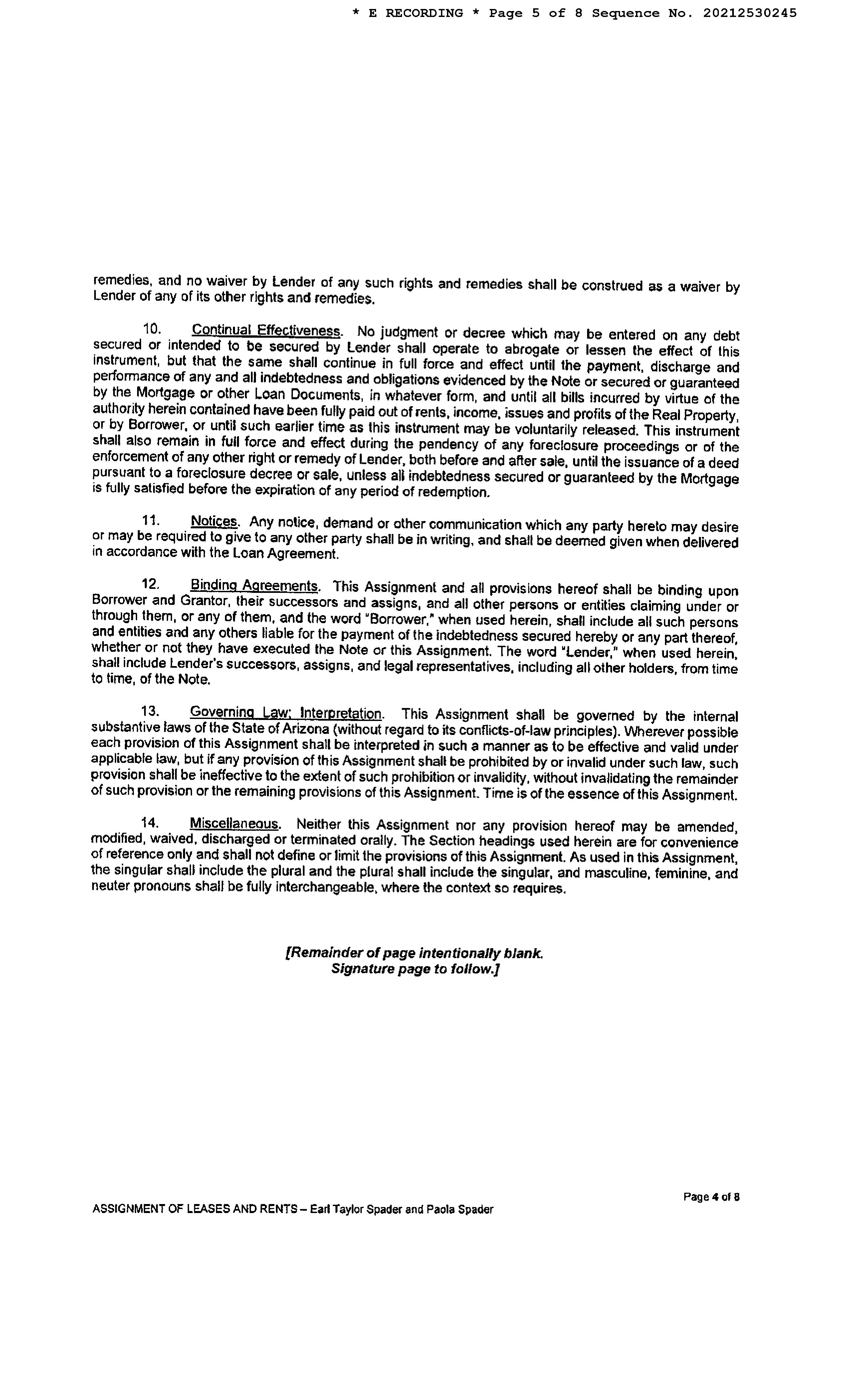 * E RECORDING * Page 5 of 8 Sequence No. 20212530245

remedies, and no waiver by Lender of any such rights and remedies shall be construed as a waiver by Lender of any of its other rights and remedies.

10. Continual Effectiveness. No judgment or decree which may be entered on any debt secured or intended to be secured by Lender shall operate to abrogate or lessen the effect of this instrument, but that the same shall continue in full force and effect until the payment, discharge and performance of any and all indebtedness and obligations evidenced by the Note or secured or guaranteed by the Mortgage or other Loan Documents, in whatever form, and until all bills incurred by virtue of the authority herein contained have been fully paid out of rents, income, issues and profits of the Real Property, or by Borrower, or until such earlier time as this instrument may be voluntarily released. This instrument shall also remain in full force and effect during the pendency of any foreclosure proceedings or of the enforcement of any other right or remedy of Lender, both before and after sale, until the issuance of a deed pursuant to a foreclosure decree or sale, unless all indebtedness secured or guaranteed by the Mortgage is fully satisfied before the expiration of any period of redemption.

11. Notices. Any notice, demand or other communication which any party hereto may desire or may be required to give to any other party shall be in writing, and shall be deemed given when delivered in accordance with the Loan Agreement.

12. Binding Agreements. This Assignment and all provisions hereof shall be binding upon Borrower and Grantor, their successors and assigns, and all other persons or entities claiming under or through them, or any of them, and the word "Borrower," when used herein, shall include all such persons and entities and any others liable for the payment of the indebtedness secured hereby or any part thereof, whether or not they have executed the Note or this Assignment. The word "Lender," when used herein, shall include Lender's successors, assigns, and legal representatives, including all other holders, from time to time, of the Note.

13. Governing Law; Interpretation. This Assignment shall be governed by the internal substantive laws of the State of Arizona (without regard to its conflicts-of-law principles). Wherever possible each provision of this Assignment shall be interpreted in such a manner as to be effective and valid under applicable law, but if any provision of this Assignment shall be prohibited by or invalid under such law, such provision shall be ineffective to the extent of such prohibition or invalidity, without invalidating the remainder of such provision or the remaining provisions of this Assignment. Time is of the essence of this Assignment.

14. Miscellaneous. Neither this Assignment nor any provision hereof may be amended, modified, waived, discharged or terminated orally. The Section headings used herein are for convenience of reference only and shall not define or limit the provisions of this Assignment. As used in this Assignment, the singular shall include the plural and the plural shall include the singular, and masculine, feminine, and neuter pronouns shall be fully interchangeable, where the context so requires.

[Remainder of page intentionally blank.
Signature page to follow.]

Page 4 of 8
ASSIGNMENT OF LEASES AND RENTS – Earl Taylor Spader and Paola Spader